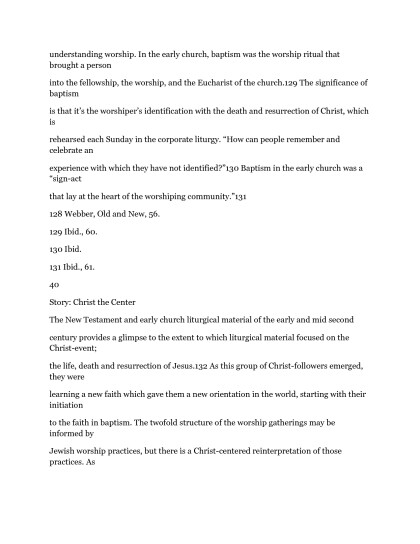 understanding worship. In the early church, baptism was the worship ritual that brought a person

into the fellowship, the worship, and the Eucharist of the church.129 The significance of baptism

is that it's the worshiper's identification with the death and resurrection of Christ, which is

rehearsed each Sunday in the corporate liturgy. "How can people remember and celebrate an

experience with which they have not identified?"130 Baptism in the early church was a "sign-act

that lay at the heart of the worshiping community."131

128 Webber, Old and New, 56.

129 Ibid., 60.

130 Ibid.

131 Ibid., 61.

40

Story: Christ the Center

The New Testament and early church liturgical material of the early and mid second

century provides a glimpse to the extent to which liturgical material focused on the Christ-event;

the life, death and resurrection of Jesus.132 As this group of Christ-followers emerged, they were

learning a new faith which gave them a new orientation in the world, starting with their initiation

to the faith in baptism. The twofold structure of the worship gatherings may be informed by

Jewish worship practices, but there is a Christ-centered reinterpretation of those practices. As